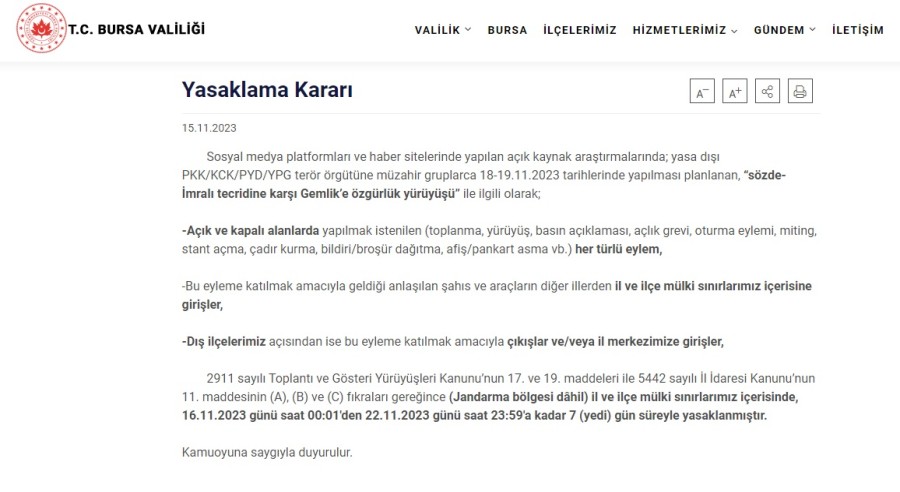 T.C. BURSA VALİLİĞİ

VALİLİK BURSA İLÇELERİMİZ HİZMETLERİMİZ GÜNDEM İLETİŞİM

Yasaklama Kararı

A⁻ A⁺

15.11.2023

Sosyal medya platformları ve haber sitelerinde yapılan açık kaynak araştırmalarında; yasa dışı PKK/KCK/PYD/YPG terör örgütüne müzahir gruplarca 18-19.11.2023 tarihlerinde yapılması planlanan, "sözde-İmralı tecridine karşı Gemlik'e özgürlük yürüyüşü" ile ilgili olarak;

-Açık ve kapalı alanlarda yapılmak istenilen (toplanma, yürüyüş, basın açıklaması, açlık grevi, oturma eylemi, miting, stant açma, çadır kurma, bildiri/broşür dağıtma, afiş/pankart asma vb.) her türlü eylem,

-Bu eyleme katılmak amacıyla geldiği anlaşılan şahıs ve araçların diğer illerden il ve ilçe mülki sınırlarımız içerisine girişler,

-Dış ilçelerimiz açısından ise bu eyleme katılmak amacıyla çıkışlar ve/veya il merkezimize girişler,

2911 sayılı Toplantı ve Gösteri Yürüyüşleri Kanunu'nun 17. ve 19. maddeleri ile 5442 sayılı İl İdaresi Kanunu'nun 11. maddesinin (A), (B) ve (C) fıkraları gereğince (Jandarma bölgesi dâhil) il ve ilçe mülki sınırlarımız içerisinde, 16.11.2023 günü saat 00:01'den 22.11.2023 günü saat 23:59'a kadar 7 (yedi) gün süreyle yasaklanmıştır.

Kamuoyuna saygıyla duyurulur.